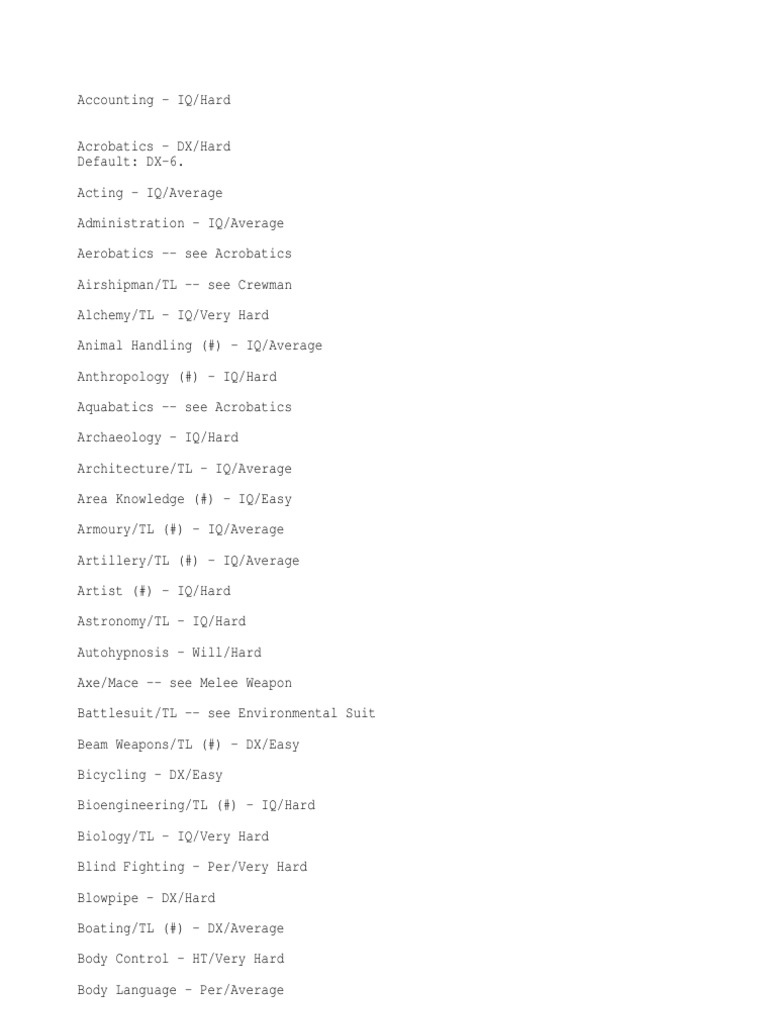 Accounting – IQ/Hard

Acrobatics – DX/Hard
Default: DX-6.

Acting – IQ/Average

Administration – IQ/Average

Aerobatics -- see Acrobatics

Airshipman/TL -- see Crewman

Alchemy/TL – IQ/Very Hard

Animal Handling (#) – IQ/Average

Anthropology (#) – IQ/Hard

Aquabatics -- see Acrobatics

Archaeology – IQ/Hard

Architecture/TL – IQ/Average

Area Knowledge (#) – IQ/Easy

Armoury/TL (#) – IQ/Average

Artillery/TL (#) – IQ/Average

Artist (#) – IQ/Hard

Astronomy/TL – IQ/Hard

Autohypnosis – Will/Hard

Axe/Mace -- see Melee Weapon

Battlesuit/TL -- see Environmental Suit

Beam Weapons/TL (#) – DX/Easy

Bicycling – DX/Easy

Bioengineering/TL (#) – IQ/Hard

Biology/TL – IQ/Very Hard

Blind Fighting – Per/Very Hard

Blowpipe – DX/Hard

Boating/TL (#) – DX/Average

Body Control – HT/Very Hard

Body Language – Per/Average